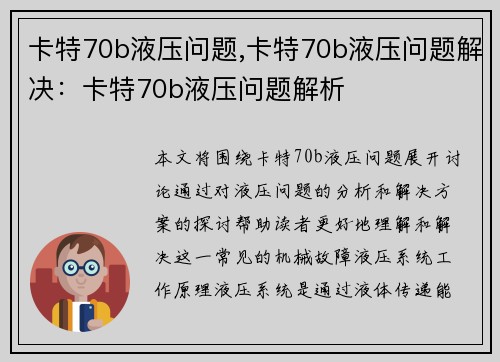 卡特70b液压问题,卡特70b液压问题解决：卡特70b液压问题解析

本文将围绕卡特70b液压问题展开讨论通过对液压问题的分析和解决方案的探讨帮助读者更好地理解和解决这一常见的机械故障液压系统工作原理液压系统是通过液体传递能